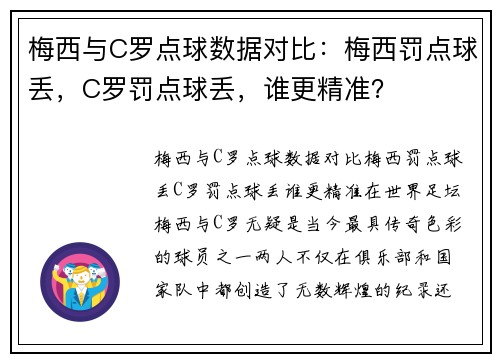 梅西与C罗点球数据对比：梅西罚点球丢，C罗罚点球丢，谁更精准？

梅西与C罗点球数据对比梅西罚点球丢C罗罚点球丢谁更精准在世界足坛梅西与C罗无疑是当今最具传奇色彩的球员之一两人不仅在俱乐部和国家队中都创造了无数辉煌的纪录还